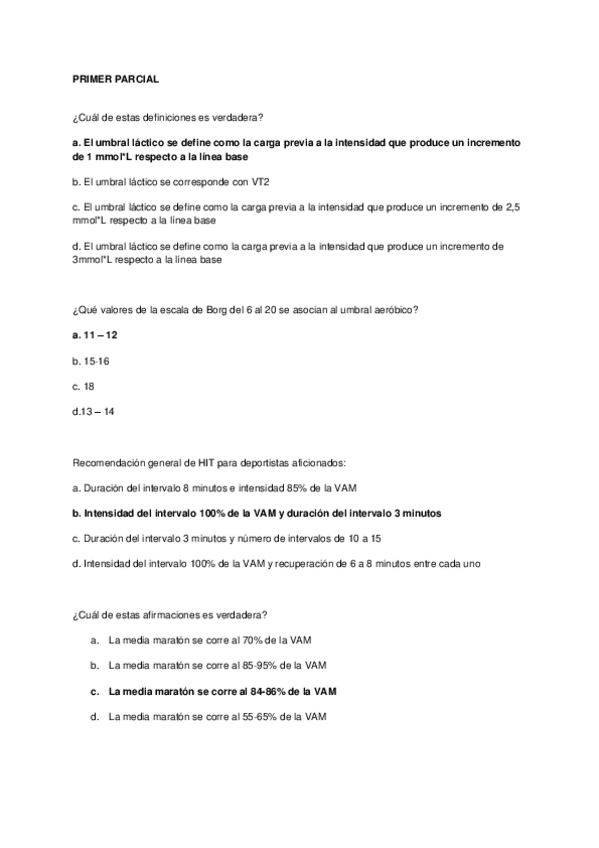 PRIMER PARCIAL

¿Cuál de estas definiciones es verdadera?

a. El umbral láctico se define como la carga previa a la intensidad que produce un incremento de 1 mmol*L respecto a la línea base

b. El umbral láctico se corresponde con VT2

c. El umbral láctico se define como la carga previa a la intensidad que produce un incremento de 2,5 mmol*L respecto a la línea base

d. El umbral láctico se define como la carga previa a la intensidad que produce un incremento de 3mmol*L respecto a la línea base

¿Qué valores de la escala de Borg del 6 al 20 se asocian al umbral aeróbico?

a. 11 – 12

b. 15-16

c. 18

d.13 – 14

Recomendación general de HIT para deportistas aficionados:

a. Duración del intervalo 8 minutos e intensidad 85% de la VAM

b. Intensidad del intervalo 100% de la VAM y duración del intervalo 3 minutos

c. Duración del intervalo 3 minutos y número de intervalos de 10 a 15

d. Intensidad del intervalo 100% de la VAM y recuperación de 6 a 8 minutos entre cada uno

¿Cuál de estas afirmaciones es verdadera?

a. La media maratón se corre al 70% de la VAM

b. La media maratón se corre al 85-95% de la VAM

c. La media maratón se corre al 84-86% de la VAM

d. La media maratón se corre al 55-65% de la VAM